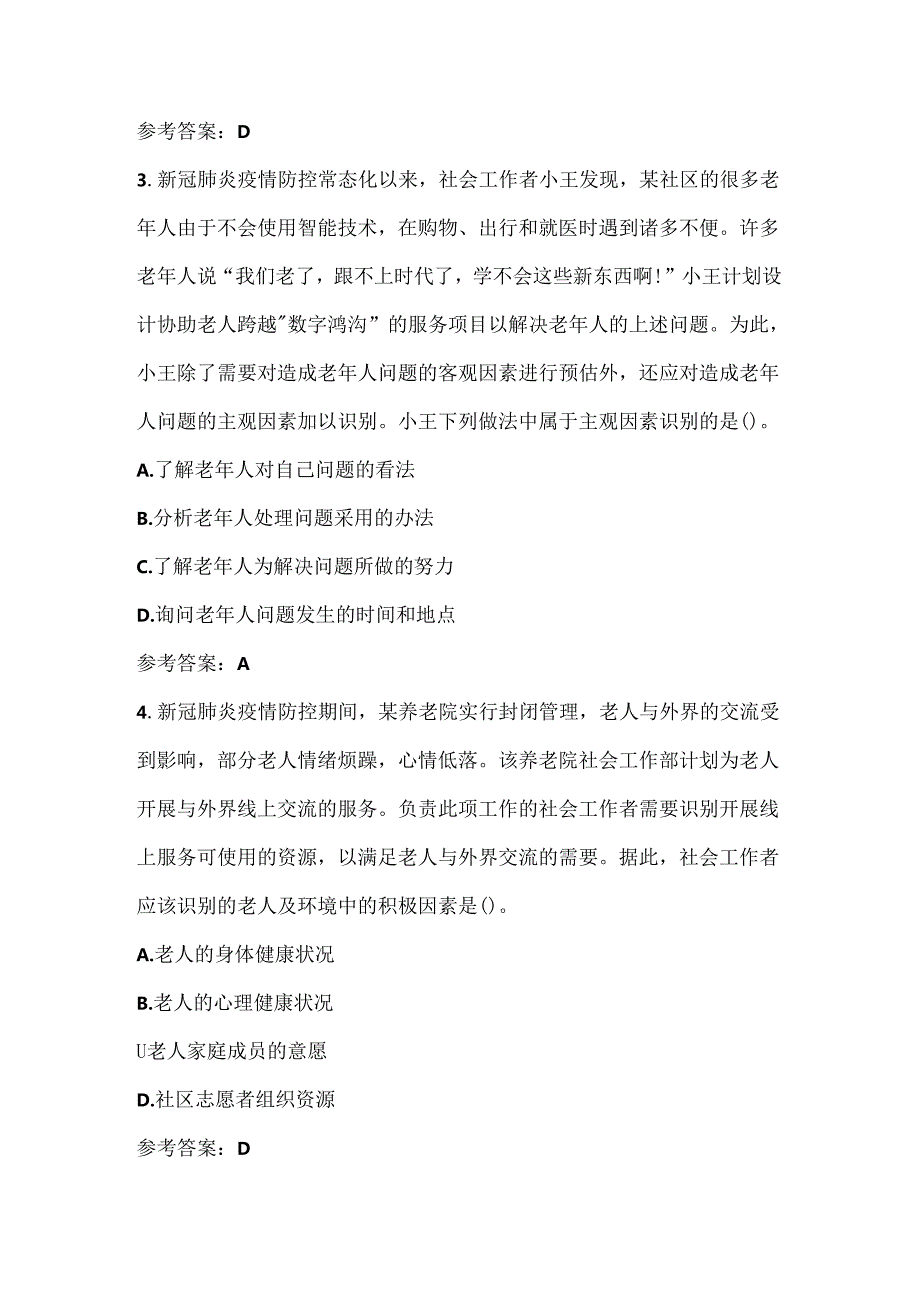 参考答案：D

3. 新冠肺炎疫情防控常态化以来，社会工作者小王发现，某社区的很多老年人由于不会使用智能技术，在购物、出行和就医时遇到诸多不便。许多老年人说“我们老了，跟不上时代了，学不会这些新东西啊!”小王计划设计协助老人跨越"数字鸿沟”的服务项目以解决老年人的上述问题。为此，小王除了需要对造成老年人问题的客观因素进行预估外，还应对造成老年人问题的主观因素加以识别。小王下列做法中属于主观因素识别的是()。

A.了解老年人对自己问题的看法

B.分析老年人处理问题采用的办法

C.了解老年人为解决问题所做的努力

D.询问老年人问题发生的时间和地点

参考答案：A

4. 新冠肺炎疫情防控期间，某养老院实行封闭管理，老人与外界的交流受到影响，部分老人情绪烦躁，心情低落。该养老院社会工作部计划为老人开展与外界线上交流的服务。负责此项工作的社会工作者需要识别开展线上服务可使用的资源，以满足老人与外界交流的需要。据此，社会工作者应该识别的老人及环境中的积极因素是()。

A.老人的身体健康状况

B.老人的心理健康状况

U老人家庭成员的意愿

D.社区志愿者组织资源

参考答案：D